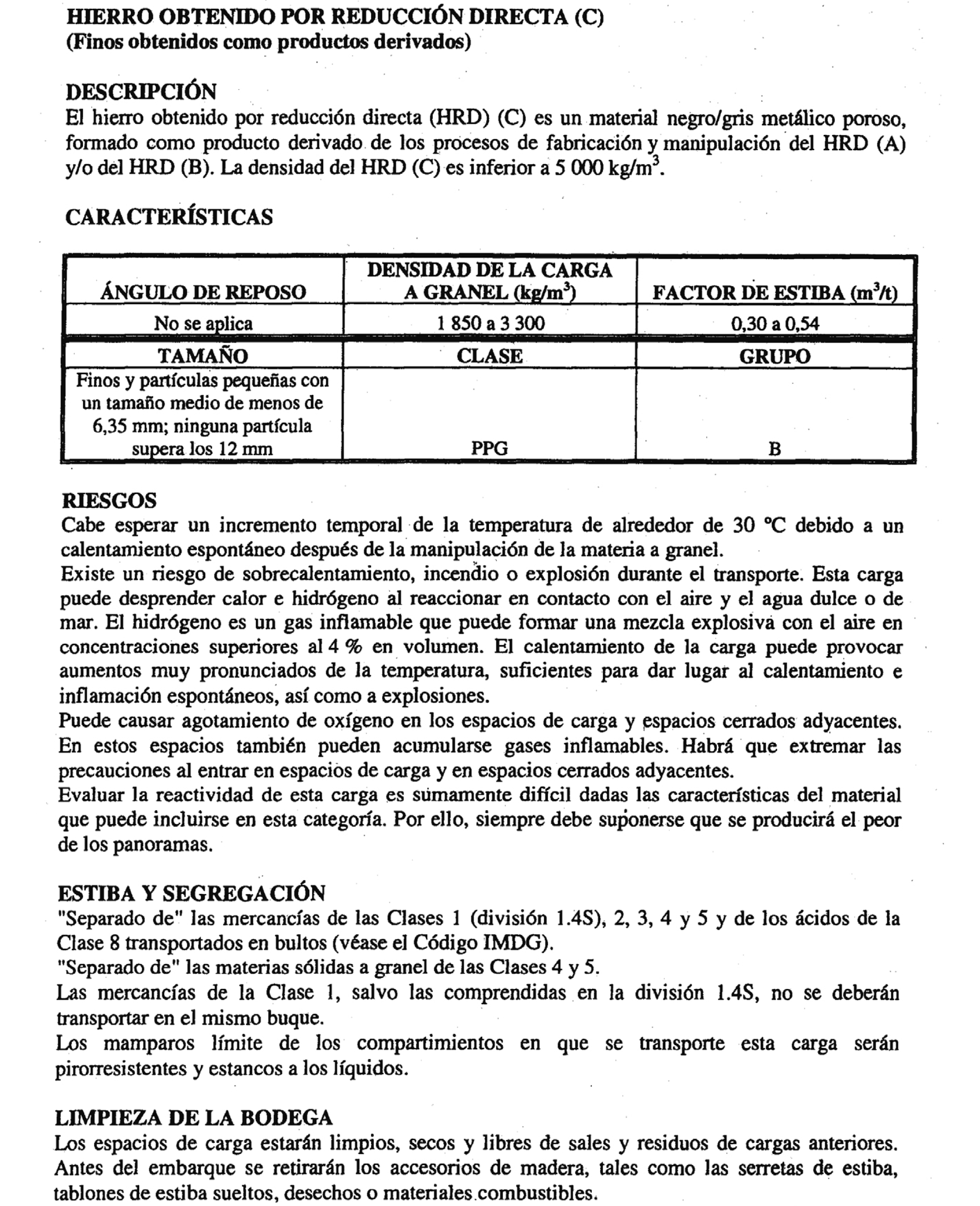 HIERRO OBTENIDO POR REDUCCIÓN DIRECTA (C)
(Finos obtenidos como productos derivados)

DESCRIPCIÓN
El hierro obtenido por reducción directa (HRD) (C) es un material negro/gris metálico poroso, formado como producto derivado de los procesos de fabricación y manipulación del HRD (A) y/o del HRD (B). La densidad del HRD (C) es inferior a 5 000 kg/m$^3$.

CARACTERÍSTICAS

| ÁNGULO DE REPOSO | DENSIDAD DE LA CARGA A GRANEL (kg/m$^3$) | FACTOR DE ESTIBA (m$^3$/t) |
|---|---|---|
| No se aplica | 1 850 a 3 300 | 0,30 a 0,54 |
| TAMAÑO | CLASE | GRUPO |
| Finos y partículas pequeñas con un tamaño medio de menos de 6,35 mm; ninguna partícula supera los 12 mm | PPG | B |

RIESGOS
Cabe esperar un incremento temporal de la temperatura de alrededor de 30 °C debido a un calentamiento espontáneo después de la manipulación de la materia a granel.
Existe un riesgo de sobrecalentamiento, incendio o explosión durante el transporte. Esta carga puede desprender calor e hidrógeno al reaccionar en contacto con el aire y el agua dulce o de mar. El hidrógeno es un gas inflamable que puede formar una mezcla explosiva con el aire en concentraciones superiores al 4 % en volumen. El calentamiento de la carga puede provocar aumentos muy pronunciados de la temperatura, suficientes para dar lugar al calentamiento e inflamación espontáneos, así como a explosiones.
Puede causar agotamiento de oxígeno en los espacios de carga y espacios cerrados adyacentes. En estos espacios también pueden acumularse gases inflamables. Habrá que extremar las precauciones al entrar en espacios de carga y en espacios cerrados adyacentes.
Evaluar la reactividad de esta carga es sumamente difícil dadas las características del material que puede incluirse en esta categoría. Por ello, siempre debe suponerse que se producirá el peor de los panoramas.

ESTIBA Y SEGREGACIÓN
"Separado de" las mercancías de las Clases 1 (división 1.4S), 2, 3, 4 y 5 y de los ácidos de la Clase 8 transportados en bultos (véase el Código IMDG).
"Separado de" las materias sólidas a granel de las Clases 4 y 5.
Las mercancías de la Clase 1, salvo las comprendidas en la división 1.4S, no se deberán transportar en el mismo buque.
Los mamparos límite de los compartimientos en que se transporte esta carga serán pirorresistentes y estancos a los líquidos.

LIMPIEZA DE LA BODEGA
Los espacios de carga estarán limpios, secos y libres de sales y residuos de cargas anteriores. Antes del embarque se retirarán los accesorios de madera, tales como las serretas de estiba, tablones de estiba sueltos, desechos o materiales combustibles.